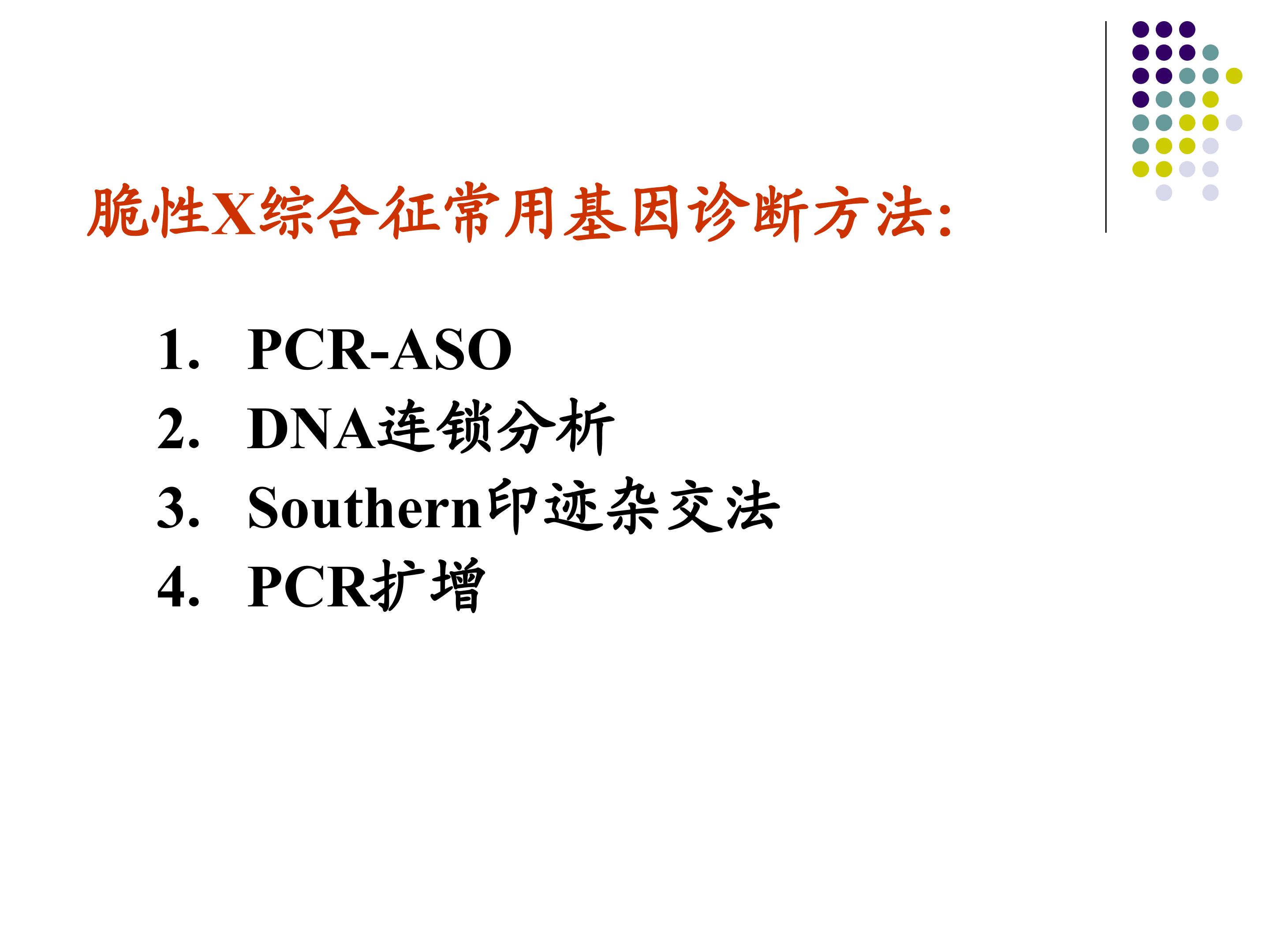 脆性X综合征常用基因诊断方法:

1. PCR-ASO
2. DNA连锁分析
3. Southern印迹杂交法
4. PCR扩增